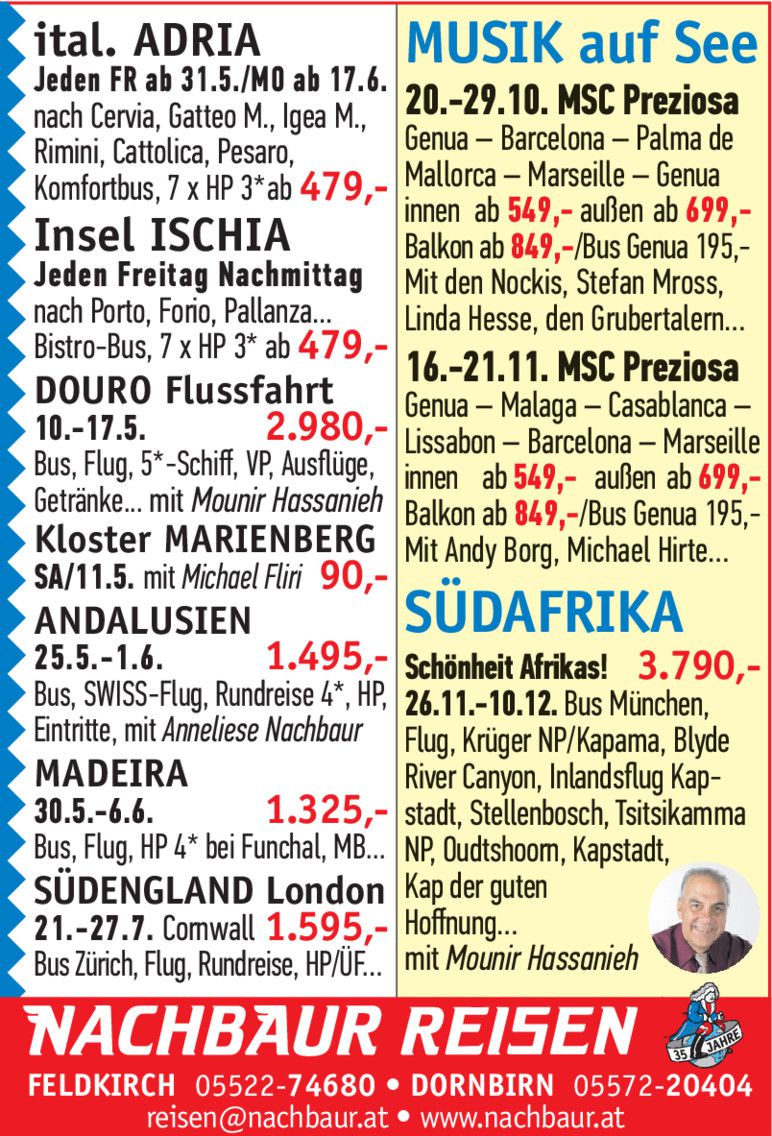 ital. ADRIA
Jeden FR ab 31.5./MO ab 17.6.
nach Cervia, Gatteo M., Igea M., Rimini, Cattolica, Pesaro, Komfortbus, 7 x HP 3*ab 479,-

Insel ISCHIA
Jeden Freitag Nachmittag
nach Porto, Forio, Pallanza... Bistro-Bus, 7 x HP 3* ab 479,-

DOURO Flussfahrt
10.-17.5. 2.980,-
Bus, Flug, 5*-Schiff, VP, Ausflüge, Getränke... mit Mounir Hassanieh

Kloster MARIENBERG
SA/11.5. mit Michael Fliri 90,-

ANDALUSIEN
25.5.-1.6. 1.495,-
Bus, SWISS-Flug, Rundreise 4*, HP, Eintritte, mit Anneliese Nachbaur

MADEIRA
30.5.-6.6. 1.325,-
Bus, Flug, HP 4* bei Funchal, MB...

SÜDENGLAND London
21.-27.7. Cornwall 1.595,-
Bus Zürich, Flug, Rundreise, HP/ÜF...

MUSIK auf See
20.-29.10. MSC Preziosa
Genua – Barcelona – Palma de Mallorca – Marseille – Genua
innen ab 549,- außen ab 699,-
Balkon ab 849,-/Bus Genua 195,-
Mit den Nockis, Stefan Mross, Linda Hesse, den Grubertalern...

16.-21.11. MSC Preziosa
Genua – Malaga – Casablanca – Lissabon – Barcelona – Marseille
innen ab 549,- außen ab 699,-
Balkon ab 849,-/Bus Genua 195,-
Mit Andy Borg, Michael Hirte...

SÜDAFRIKA
Schönheit Afrikas! 3.790,-
26.11.-10.12. Bus München, Flug, Krüger NP/Kapama, Blyde River Canyon, Inlandsflug Kapstadt, Stellenbosch, Tsitsikamma NP, Oudtshoorn, Kapstadt, Kap der guten Hoffnung...
mit Mounir Hassanieh

NACHBAUR REISEN
35 JAHRE
FELDKIRCH 05522-74680 • DORNBIRN 05572-20404
reisen@nachbaur.at • www.nachbaur.at